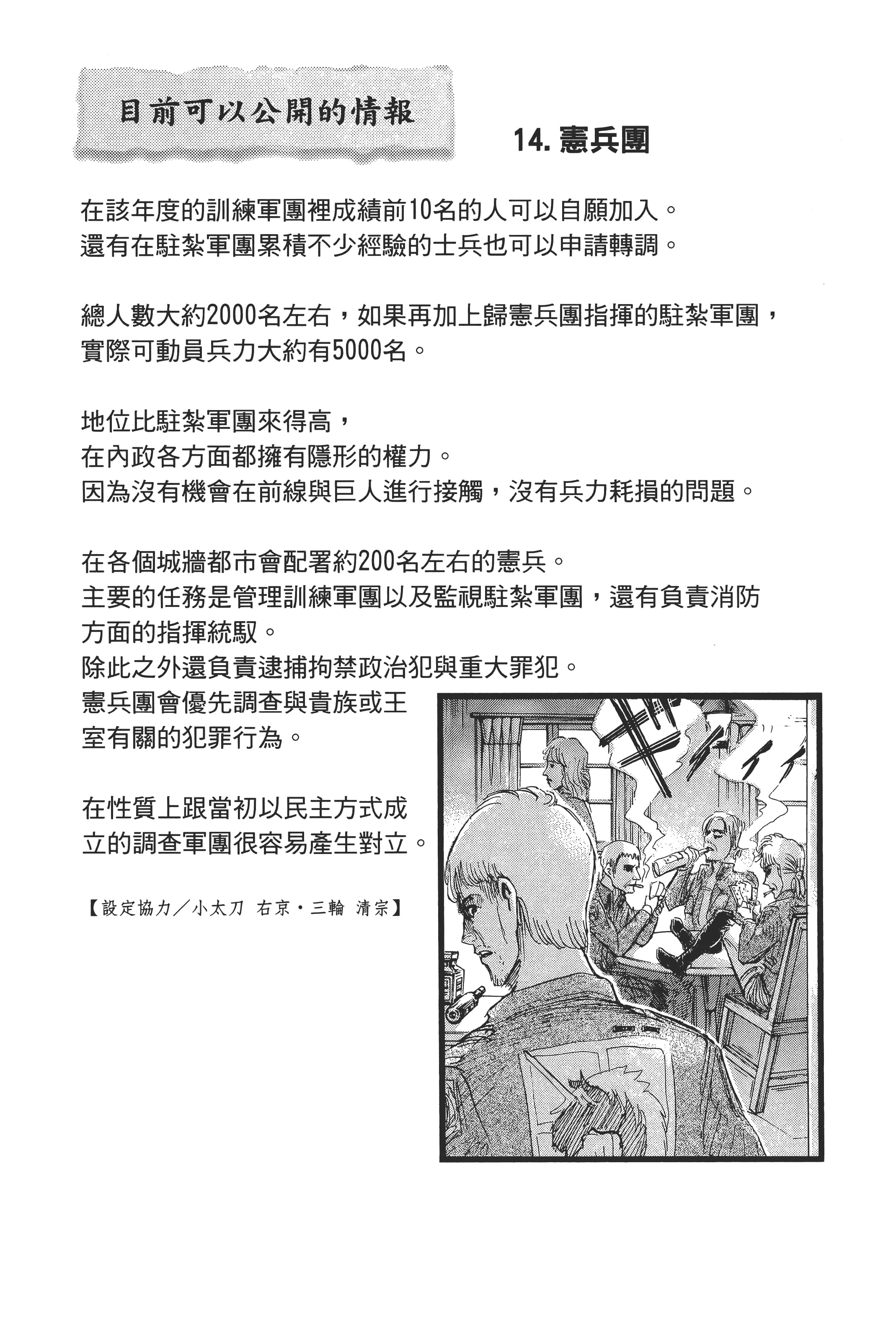 目前可以公開的情報

14. 憲兵團

在該年度的訓練軍團裡成績前10名的人可以自願加入。
還有在駐紮軍團累積不少經驗的士兵也可以申請轉調。

總人數大約2000名左右，如果再加上歸憲兵團指揮的駐紮軍團，實際可動員兵力大約有5000名。

地位比駐紮軍團來得高，
在內政各方面都擁有隱形的權力。
因為沒有機會在前線與巨人進行接觸，沒有兵力耗損的問題。

在各個城牆都市會配署約200名左右的憲兵。
主要的任務是管理訓練軍團以及監視駐紮軍團，還有負責消防方面的指揮統馭。
除此之外還負責逮捕拘禁政治犯與重大罪犯。
憲兵團會優先調查與貴族或王室有關的犯罪行為。

在性質上跟當初以民主方式成立的調查軍團很容易產生對立。

【設定協力／小太刀 右京・三輪 清宗】